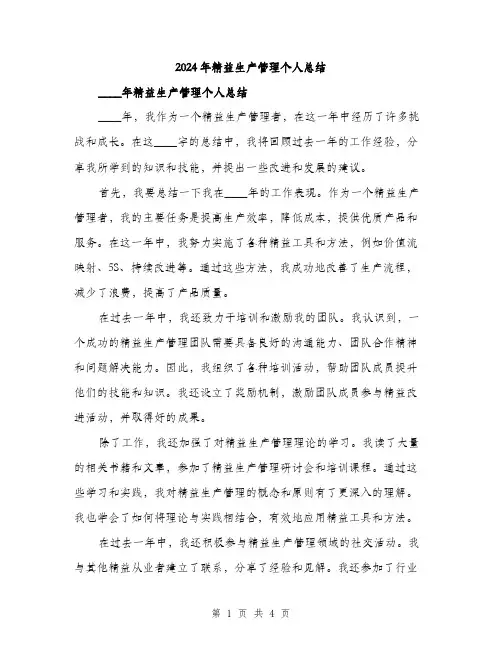 2024年精益生产管理个人总结

____年精益生产管理个人总结

____年，我作为一个精益生产管理者，在这一年中经历了许多挑战和成长。在这____字的总结中，我将回顾过去一年的工作经验，分享我所学到的知识和技能，并提出一些改进和发展的建议。

首先，我要总结一下我在____年的工作表现。作为一个精益生产管理者，我的主要任务是提高生产效率，降低成本，提供优质产品和服务。在这一年中，我努力实施了各种精益工具和方法，例如价值流映射、5S、持续改进等。通过这些方法，我成功地改善了生产流程，减少了浪费，提高了产品质量。

在过去一年中，我还致力于培训和激励我的团队。我认识到，一个成功的精益生产管理团队需要具备良好的沟通能力、团队合作精神和问题解决能力。因此，我组织了各种培训活动，帮助团队成员提升他们的技能和知识。我还设立了奖励机制，激励团队成员参与精益改进活动，并取得好的成果。

除了工作，我还加强了对精益生产管理理论的学习。我读了大量的相关书籍和文章，参加了精益生产管理研讨会和培训课程。通过这些学习和实践，我对精益生产管理的概念和原则有了更深入的理解。我也学会了如何将理论与实践相结合，有效地应用精益工具和方法。

在过去一年中，我还积极参与精益生产管理领域的社交活动。我与其他精益从业者建立了联系，分享了经验和见解。我还参加了行业

第 1 页 共 4 页